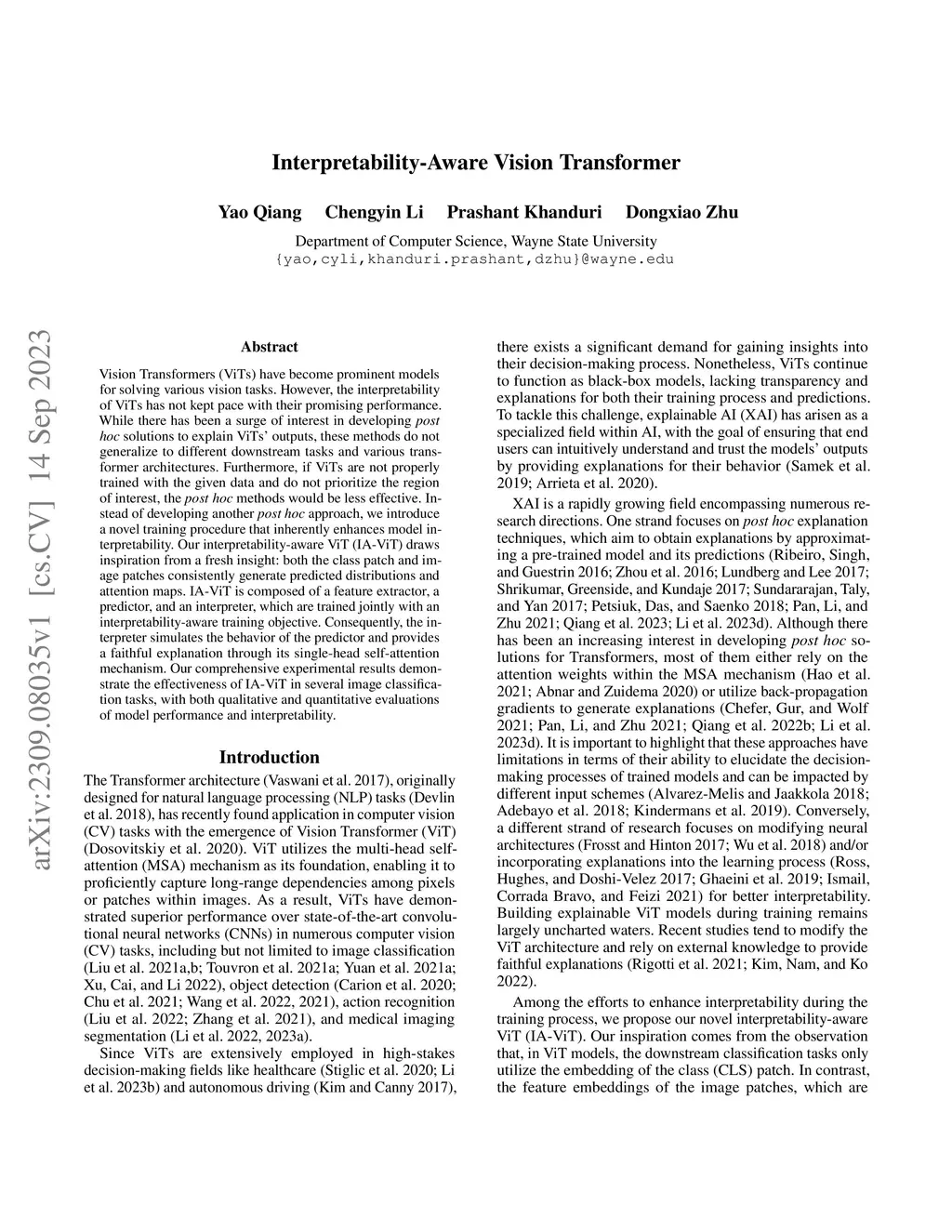 Interpretability-Aware Vision Transformer

Yao Qiang Chengyin Li Prashant Khanduri Dongxiao Zhu

Department of Computer Science, Wayne State University
{yao,cyli,khanduri.prashant,dzhu}@wayne.edu

arXiv:2309.08035v1 [cs.CV] 14 Sep 2023

Abstract

Vision Transformers (ViTs) have become prominent models for solving various vision tasks. However, the interpretability of ViTs has not kept pace with their promising performance. While there has been a surge of interest in developing post hoc solutions to explain ViTs' outputs, these methods do not generalize to different downstream tasks and various transformer architectures. Furthermore, if ViTs are not properly trained with the given data and do not prioritize the region of interest, the post hoc methods would be less effective. Instead of developing another post hoc approach, we introduce a novel training procedure that inherently enhances model interpretability. Our interpretability-aware ViT (IA-ViT) draws inspiration from a fresh insight: both the class patch and image patches consistently generate predicted distributions and attention maps. IA-ViT is composed of a feature extractor, a predictor, and an interpreter, which are trained jointly with an interpretability-aware training objective. Consequently, the interpreter simulates the behavior of the predictor and provides a faithful explanation through its single-head self-attention mechanism. Our comprehensive experimental results demonstrate the effectiveness of IA-ViT in several image classification tasks, with both qualitative and quantitative evaluations of model performance and interpretability.

Introduction

The Transformer architecture (Vaswani et al. 2017), originally designed for natural language processing (NLP) tasks (Devlin et al. 2018), has recently found application in computer vision (CV) tasks with the emergence of Vision Transformer (ViT) (Dosovitskiy et al. 2020). ViT utilizes the multi-head self-attention (MSA) mechanism as its foundation, enabling it to proficiently capture long-range dependencies among pixels or patches within images. As a result, ViTs have demonstrated superior performance over state-of-the-art convolutional neural networks (CNNs) in numerous computer vision (CV) tasks, including but not limited to image classification (Liu et al. 2021a,b; Touvron et al. 2021a; Yuan et al. 2021a; Xu, Cai, and Li 2022), object detection (Carion et al. 2020; Chu et al. 2021; Wang et al. 2022, 2021), action recognition (Liu et al. 2022; Zhang et al. 2021), and medical imaging segmentation (Li et al. 2022, 2023a).

Since ViTs are extensively employed in high-stakes decision-making fields like healthcare (Stiglic et al. 2020; Li et al. 2023b) and autonomous driving (Kim and Canny 2017), there exists a significant demand for gaining insights into their decision-making process. Nonetheless, ViTs continue to function as black-box models, lacking transparency and explanations for both their training process and predictions. To tackle this challenge, explainable AI (XAI) has arisen as a specialized field within AI, with the goal of ensuring that end users can intuitively understand and trust the models' outputs by providing explanations for their behavior (Samek et al. 2019; Arrieta et al. 2020).

XAI is a rapidly growing field encompassing numerous research directions. One strand focuses on post hoc explanation techniques, which aim to obtain explanations by approximating a pre-trained model and its predictions (Ribeiro, Singh, and Guestrin 2016; Zhou et al. 2016; Lundberg and Lee 2017; Shrikumar, Greenside, and Kundaje 2017; Sundararajan, Taly, and Yan 2017; Petsiuk, Das, and Saenko 2018; Pan, Li, and Zhu 2021; Qiang et al. 2023; Li et al. 2023d). Although there has been an increasing interest in developing post hoc solutions for Transformers, most of them either rely on the attention weights within the MSA mechanism (Hao et al. 2021; Abnar and Zuidema 2020) or utilize back-propagation gradients to generate explanations (Chefer, Gur, and Wolf 2021; Pan, Li, and Zhu 2021; Qiang et al. 2022b; Li et al. 2023d). It is important to highlight that these approaches have limitations in terms of their ability to elucidate the decision-making processes of trained models and can be impacted by different input schemes (Alvarez-Melis and Jaakkola 2018; Adebayo et al. 2018; Kindermans et al. 2019). Conversely, a different strand of research focuses on modifying neural architectures (Frosst and Hinton 2017; Wu et al. 2018) and/or incorporating explanations into the learning process (Ross, Hughes, and Doshi-Velez 2017; Ghaeini et al. 2019; Ismail, Corrada Bravo, and Feizi 2021) for better interpretability. Building explainable ViT models during training remains largely uncharted waters. Recent studies tend to modify the ViT architecture and rely on external knowledge to provide faithful explanations (Rigotti et al. 2021; Kim, Nam, and Ko 2022).

Among the efforts to enhance interpretability during the training process, we propose our novel interpretability-aware ViT (IA-ViT). Our inspiration comes from the observation that, in ViT models, the downstream classification tasks only utilize the embedding of the class (CLS) patch. In contrast, the feature embeddings of the image patches, which are